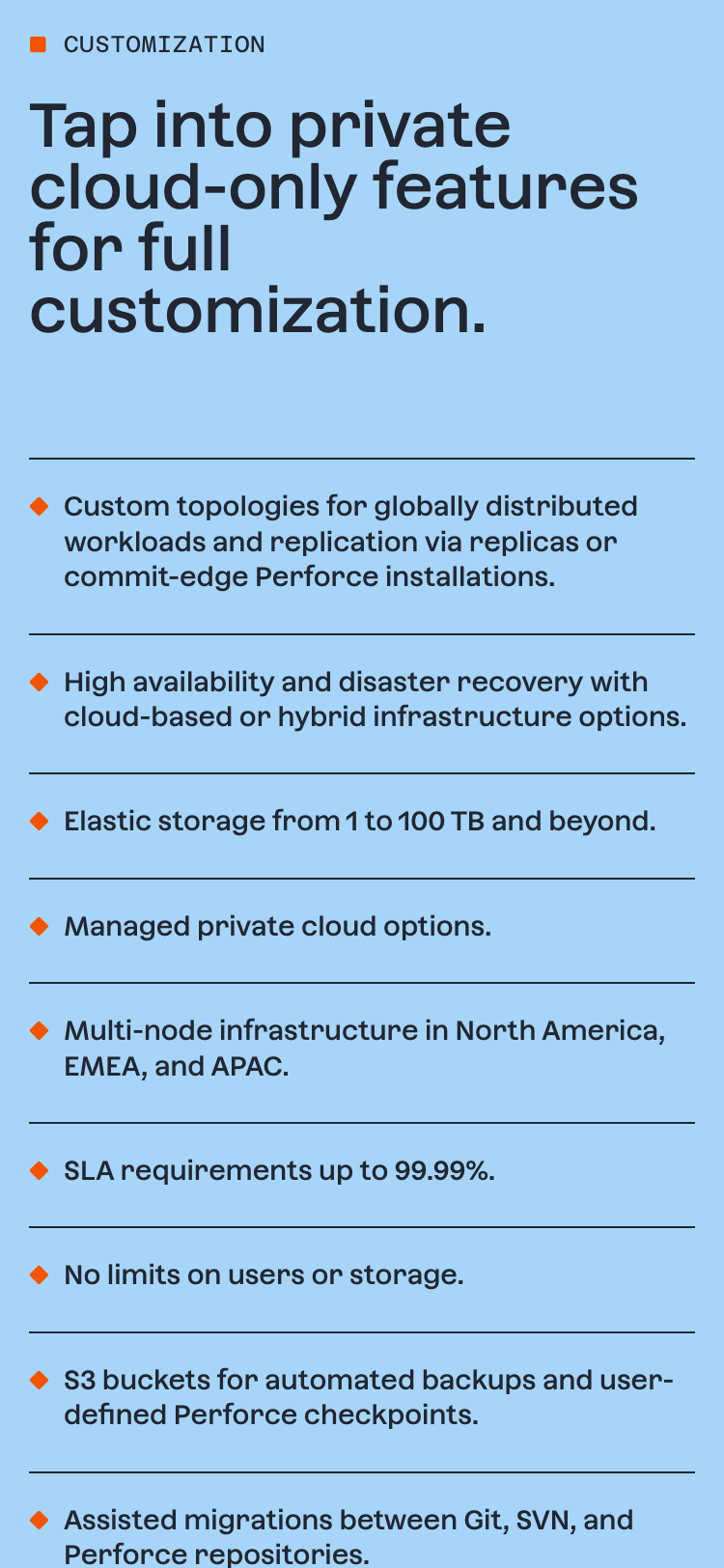 CUSTOMIZATION

Tap into private cloud-only features for full customization.

Custom topologies for globally distributed workloads and replication via replicas or commit-edge Perforce installations.

High availability and disaster recovery with cloud-based or hybrid infrastructure options.

Elastic storage from 1 to 100 TB and beyond.

Managed private cloud options.

Multi-node infrastructure in North America, EMEA, and APAC.

SLA requirements up to 99.99%.

No limits on users or storage.

S3 buckets for automated backups and user-defined Perforce checkpoints.

Assisted migrations between Git, SVN, and Perforce repositories.